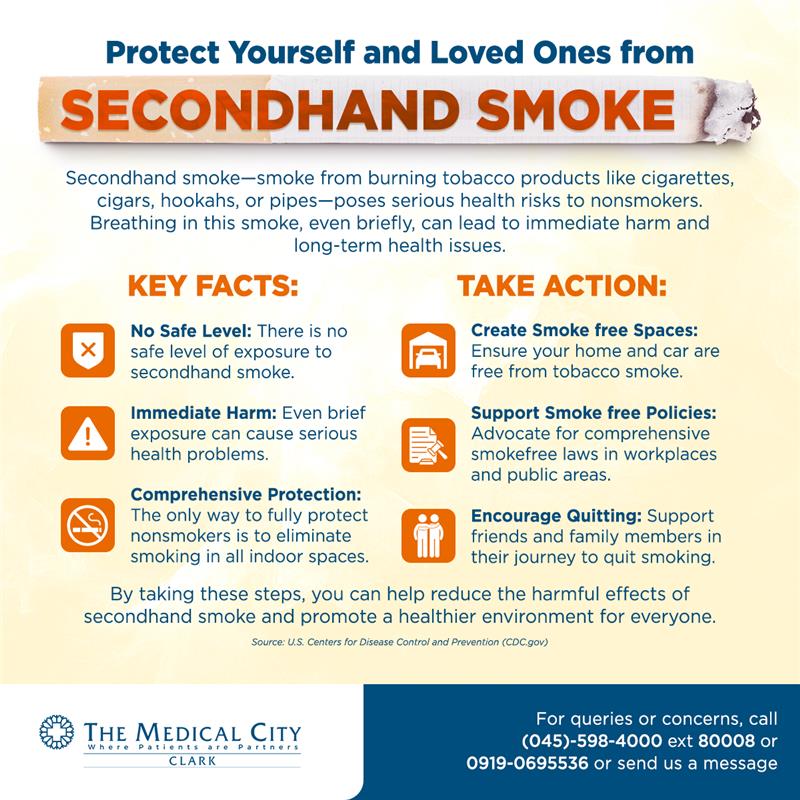 Protect Yourself and Loved Ones from

SECONDHAND SMOKE

Secondhand smoke—smoke from burning tobacco products like cigarettes, cigars, hookahs, or pipes—poses serious health risks to nonsmokers. Breathing in this smoke, even briefly, can lead to immediate harm and long-term health issues.

KEY FACTS:

No Safe Level: There is no safe level of exposure to secondhand smoke.

Immediate Harm: Even brief exposure can cause serious health problems.

Comprehensive Protection: The only way to fully protect nonsmokers is to eliminate smoking in all indoor spaces.

TAKE ACTION:

Create Smoke free Spaces: Ensure your home and car are free from tobacco smoke.

Support Smoke free Policies: Advocate for comprehensive smokefree laws in workplaces and public areas.

Encourage Quitting: Support friends and family members in their journey to quit smoking.

By taking these steps, you can help reduce the harmful effects of secondhand smoke and promote a healthier environment for everyone.

Source: U.S. Centers for Disease Control and Prevention (CDC.gov)

THE MEDICAL CITY
Where Patients are Partners
CLARK

For queries or concerns, call (045)-598-4000 ext 80008 or 0919-0695536 or send us a message